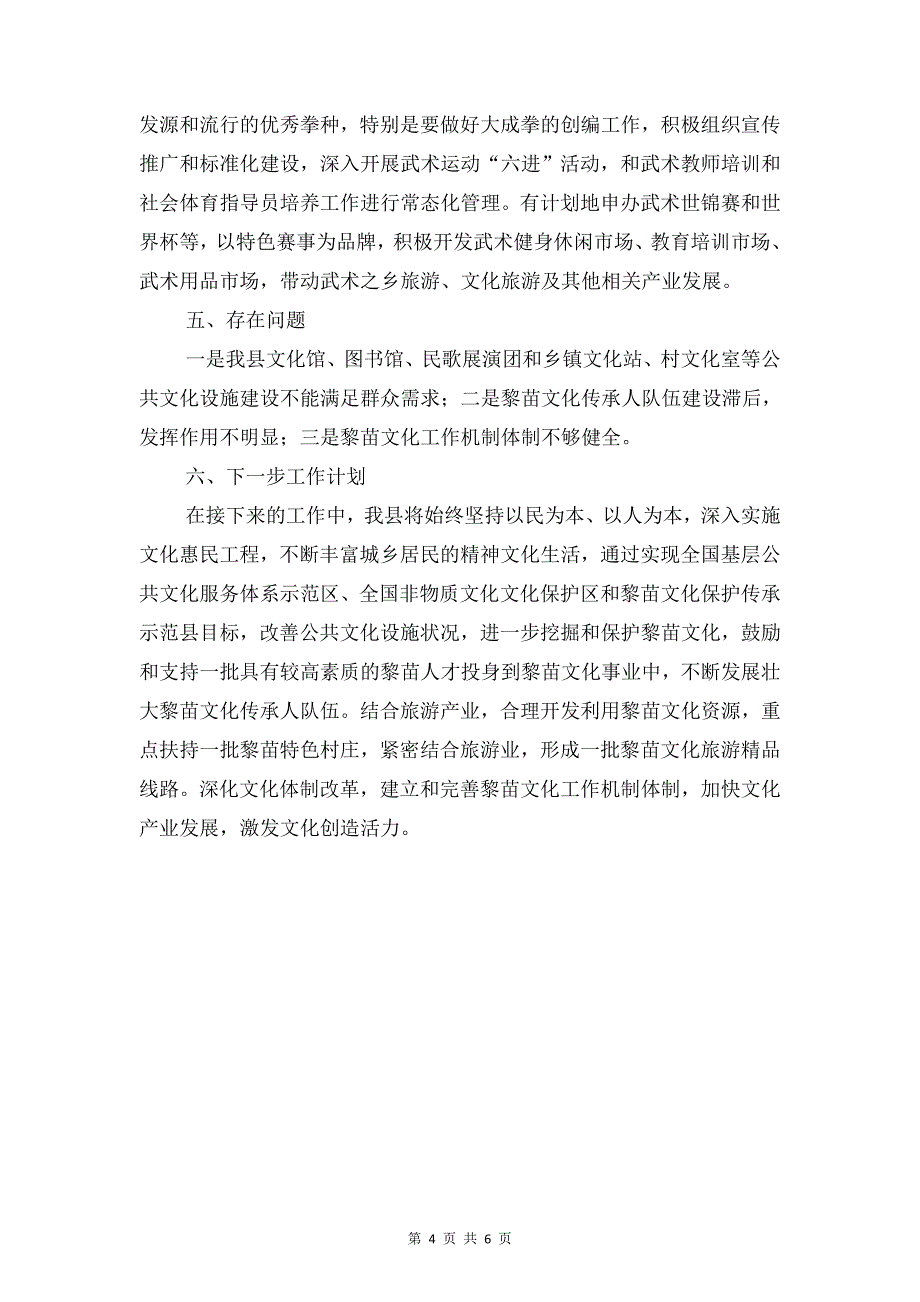 发源和流行的优秀拳种，特别是要做好大成拳的创编工作，积极组织宣传推广和标准化建设，深入开展武术运动“六进”活动，和武术教师培训和社会体育指导员培养工作进行常态化管理。有计划地申办武术世锦赛和世界杯等，以特色赛事为品牌，积极开发武术健身休闲市场、教育培训市场、武术用品市场，带动武术之乡旅游、文化旅游及其他相关产业发展。

五、存在问题

一是我县文化馆、图书馆、民歌展演团和乡镇文化站、村文化室等公共文化设施建设不能满足群众需求；二是黎苗文化传承人队伍建设滞后，发挥作用不明显；三是黎苗文化工作机制体制不够健全。

六、下一步工作计划

在接下来的工作中，我县将始终坚持以民为本、以人为本，深入实施文化惠民工程，不断丰富城乡居民的精神文化生活，通过实现全国基层公共文化服务体系示范区、全国非物质文化文化保护区和黎苗文化保护传承示范县目标，改善公共文化设施状况，进一步挖掘和保护黎苗文化，鼓励和支持一批具有较高素质的黎苗人才投身到黎苗文化事业中，不断发展壮大黎苗文化传承人队伍。结合旅游产业，合理开发利用黎苗文化资源，重点扶持一批黎苗特色村庄，紧密结合旅游业，形成一批黎苗文化旅游精品线路。深化文化体制改革，建立和完善黎苗文化工作机制体制，加快文化产业发展，激发文化创造活力。

第 4 页 共 6 页